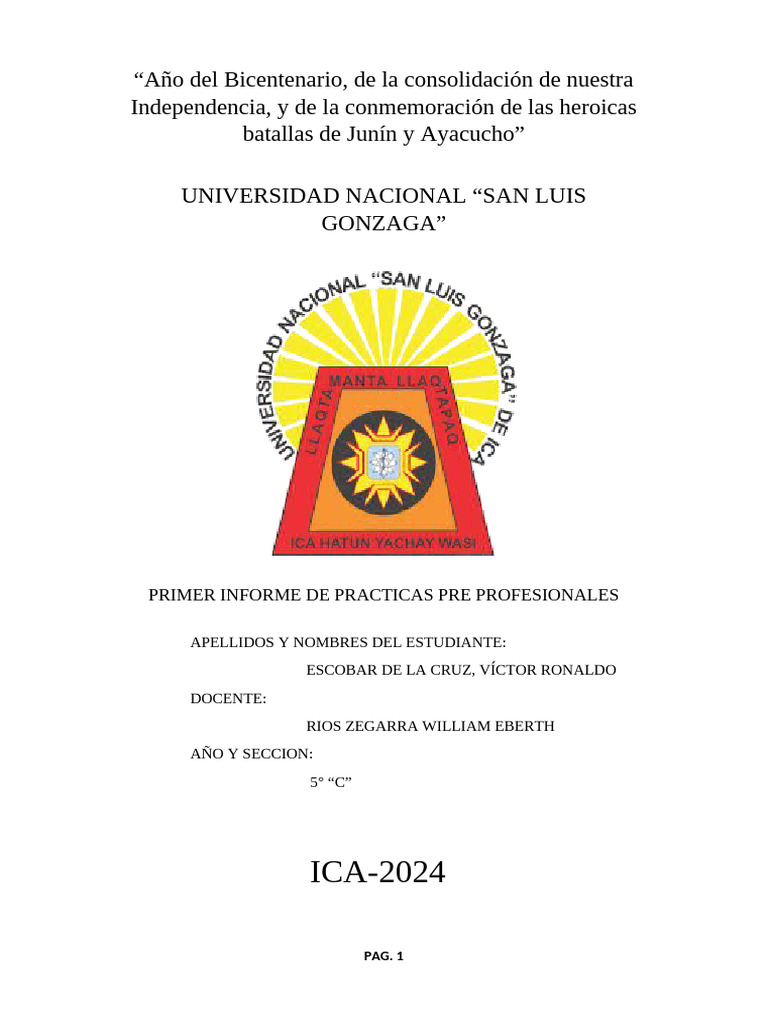 “Año del Bicentenario, de la consolidación de nuestra Independencia, y de la conmemoración de las heroicas batallas de Junín y Ayacucho”

UNIVERSIDAD NACIONAL “SAN LUIS GONZAGA”

UNIVERSIDAD NACIONAL “SAN LUIS GONZAGA” DE ICA

LLAQTA MANTA LLAQTAPAQ

ICA HATUN YACHAY WASI

PRIMER INFORME DE PRACTICAS PRE PROFESIONALES

APELLIDOS Y NOMBRES DEL ESTUDIANTE:

ESCOBAR DE LA CRUZ, VÍCTOR RONALDO

DOCENTE:

RIOS ZEGARRA WILLIAM EBERTH

AÑO Y SECCION:

5° “C”

ICA-2024

PAG. 1